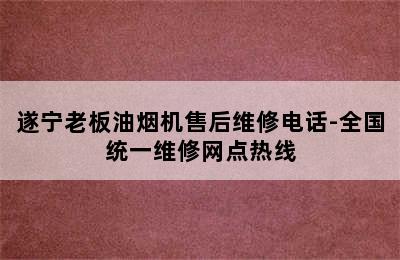 遂宁老板油烟机售后维修电话-全国统一维修网点热线